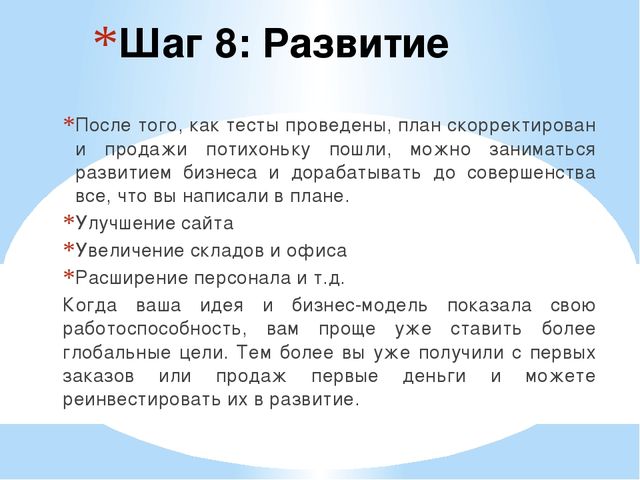 *Шаг 8: Развитие

*После того, как тесты проведены, план скорректирован и продажи потихоньку пошли, можно заниматься развитием бизнеса и дорабатывать до совершенства все, что вы написали в плане.

*Улучшение сайта

*Увеличение складов и офиса

*Расширение персонала и т.д.

Когда ваша идея и бизнес-модель показала свою работоспособность, вам проще уже ставить более глобальные цели. Тем более вы уже получили с первых заказов или продаж первые деньги и можете реинвестировать их в развитие.